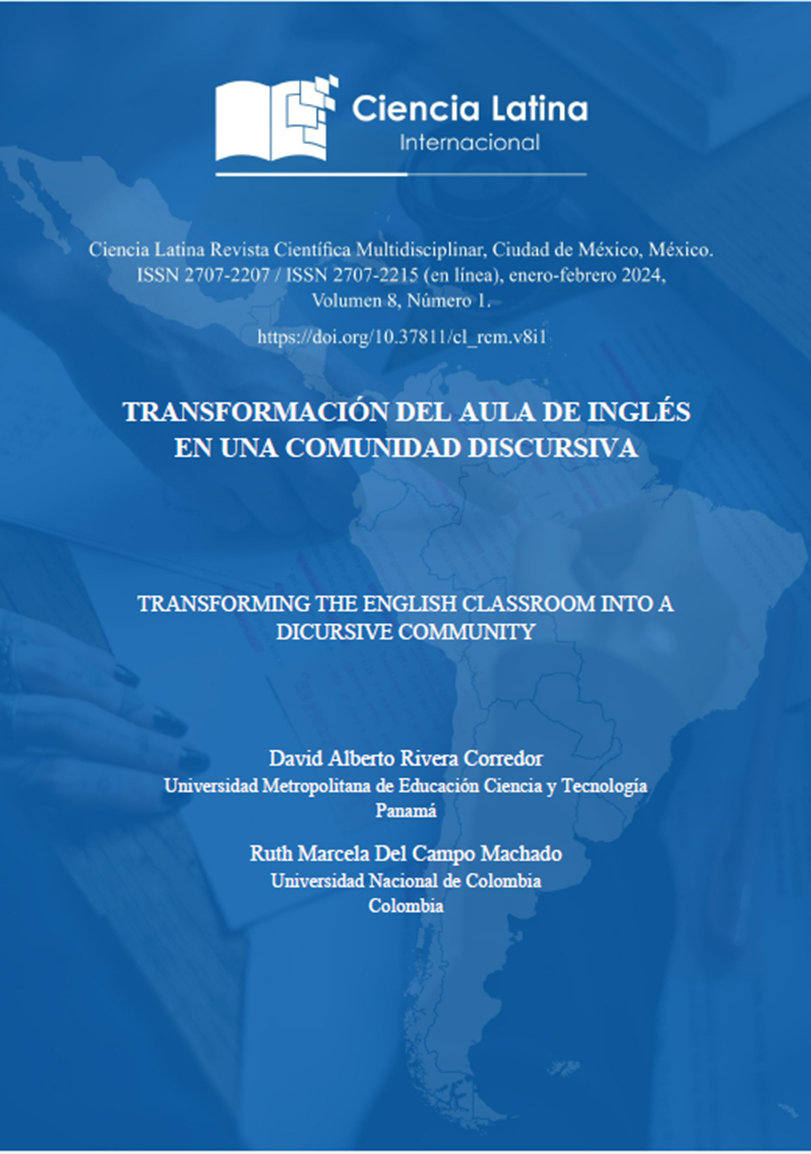 Ciencia Latina
Internacional

Ciencia Latina Revista Científica Multidisciplinar, Ciudad de México, México. ISSN 2707-2207 / ISSN 2707-2215 (en línea), enero-febrero 2024, Volumen 8, Número 1.

https://doi.org/10.37811/cl_rcm.v8i1

TRANSFORMACIÓN DEL AULA DE INGLÉS EN UNA COMUNIDAD DISCURSIVA

TRANSFORMING THE ENGLISH CLASSROOM INTO A DICURSIVE COMMUNITY

David Alberto Rivera Corredor
Universidad Metropolitana de Educación Ciencia y Tecnología
Panamá

Ruth Marcela Del Campo Machado
Universidad Nacional de Colombia
Colombia